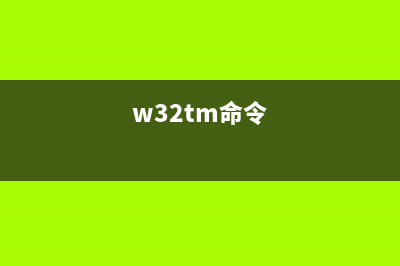 w32tm命令